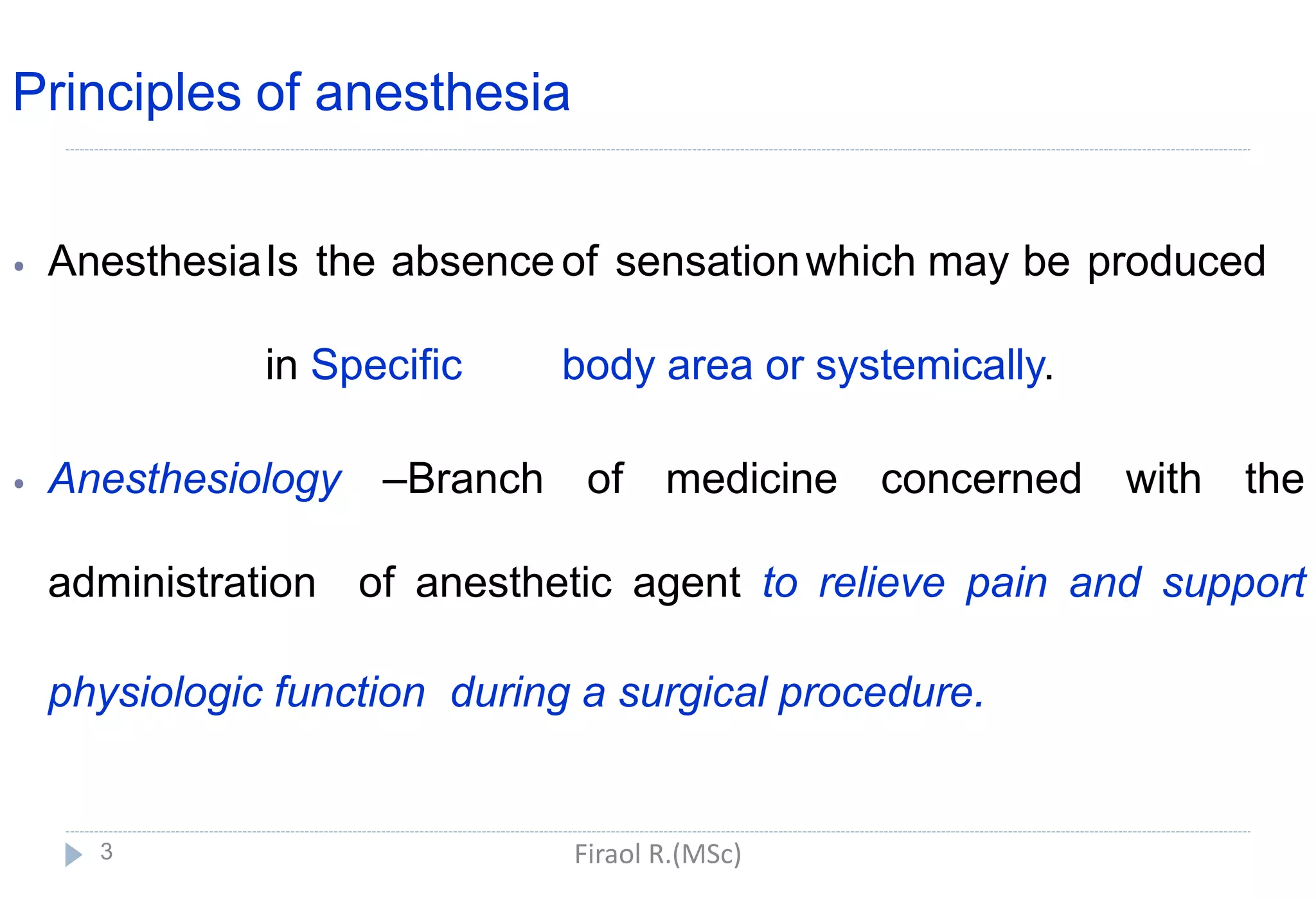 Principles of anesthesia

• Anesthesia Is the absence of sensation which may be produced in Specific body area or systemically.

• Anesthesiology –Branch of medicine concerned with the administration of anesthetic agent to relieve pain and support physiologic function during a surgical procedure.

3

Firaol R.(MSc)